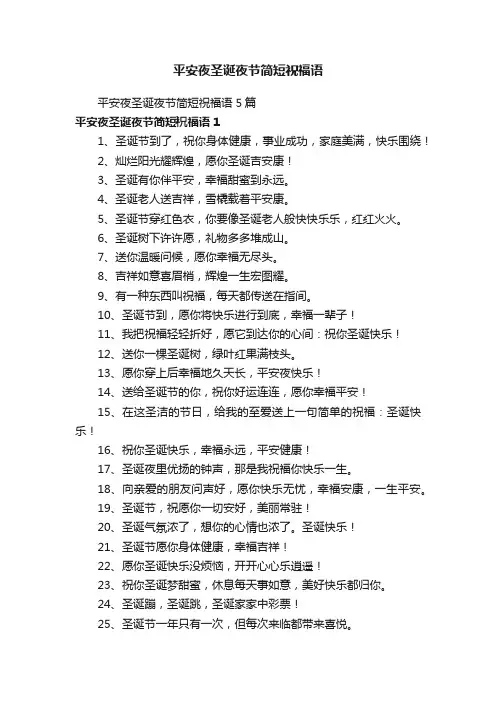 平安夜圣诞夜节简短祝福语

平安夜圣诞夜节简短祝福语 5 篇

平安夜圣诞夜节简短祝福语 1

1、圣诞节到了，祝你身体健康，事业成功，家庭美满，快乐围绕！

2、灿烂阳光耀辉煌，愿你圣诞吉安康！

3、圣诞有你伴平安，幸福甜蜜到永远。

4、圣诞老人送吉祥，雪橇载着平安康。

5、圣诞节穿红色衣，你要像圣诞老人般快快乐乐，红红火火。

6、圣诞树下许许愿，礼物多多堆成山。

7、送你温暖问候，愿你幸福无尽头。

8、吉祥如意喜眉梢，辉煌一生宏图耀。

9、有一种东西叫祝福，每天都传送在指间。

10、圣诞节到，愿你将快乐进行到底，幸福一辈子！

11、我把祝福轻轻折好，愿它到达你的心间：祝你圣诞快乐！

12、送你一棵圣诞树，绿叶红果满枝头。

13、愿你穿上后幸福地久天长，平安夜快乐！

14、送给圣诞节的你，祝你好运连连，愿你幸福平安！

15、在这圣洁的节日，给我的至爱送上一句简单的祝福：圣诞快乐！

16、祝你圣诞快乐，幸福永远，平安健康！

17、圣诞夜里优扬的钟声，那是我祝福你快乐一生。

18、向亲爱的朋友问声好，愿你快乐无忧，幸福安康，一生平安。

19、圣诞节，祝愿你一切安好，美丽常驻！

20、圣诞气氛浓了，想你的心情也浓了。圣诞快乐！

21、圣诞节愿你身体健康，幸福吉祥！

22、愿你圣诞快乐没烦恼，开开心心乐逍遥！

23、祝你圣诞梦甜蜜，休息每天事如意，美好快乐都归你。

24、圣诞蹦，圣诞跳，圣诞家家中彩票！

25、圣诞节一年只有一次，但每次来临都带来喜悦。